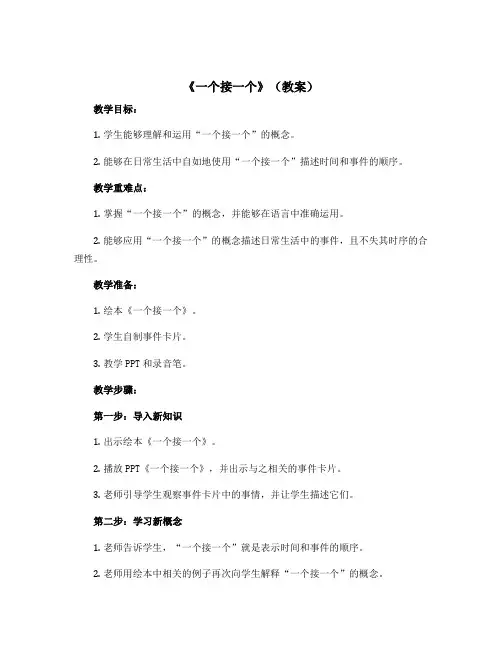 《一个接一个》（教案）

教学目标：

1. 学生能够理解和运用“一个接一个”的概念。

2. 能够在日常生活中自如地使用“一个接一个”描述时间和事件的顺序。

教学重难点：

1. 掌握“一个接一个”的概念，并能够在语言中准确运用。

2. 能够应用“一个接一个”的概念描述日常生活中的事件，且不失其时序的合理性。

教学准备：

1. 绘本《一个接一个》。

2. 学生自制事件卡片。

3. 教学 PPT 和录音笔。

教学步骤：

第一步：导入新知识

1. 出示绘本《一个接一个》。

2. 播放 PPT《一个接一个》，并出示与之相关的事件卡片。

3. 老师引导学生观察事件卡片中的事情，并让学生描述它们。

第二步：学习新概念

1. 老师告诉学生，“一个接一个”就是表示时间和事件的顺序。

2. 老师用绘本中相关的例子再次向学生解释“一个接一个”的概念。